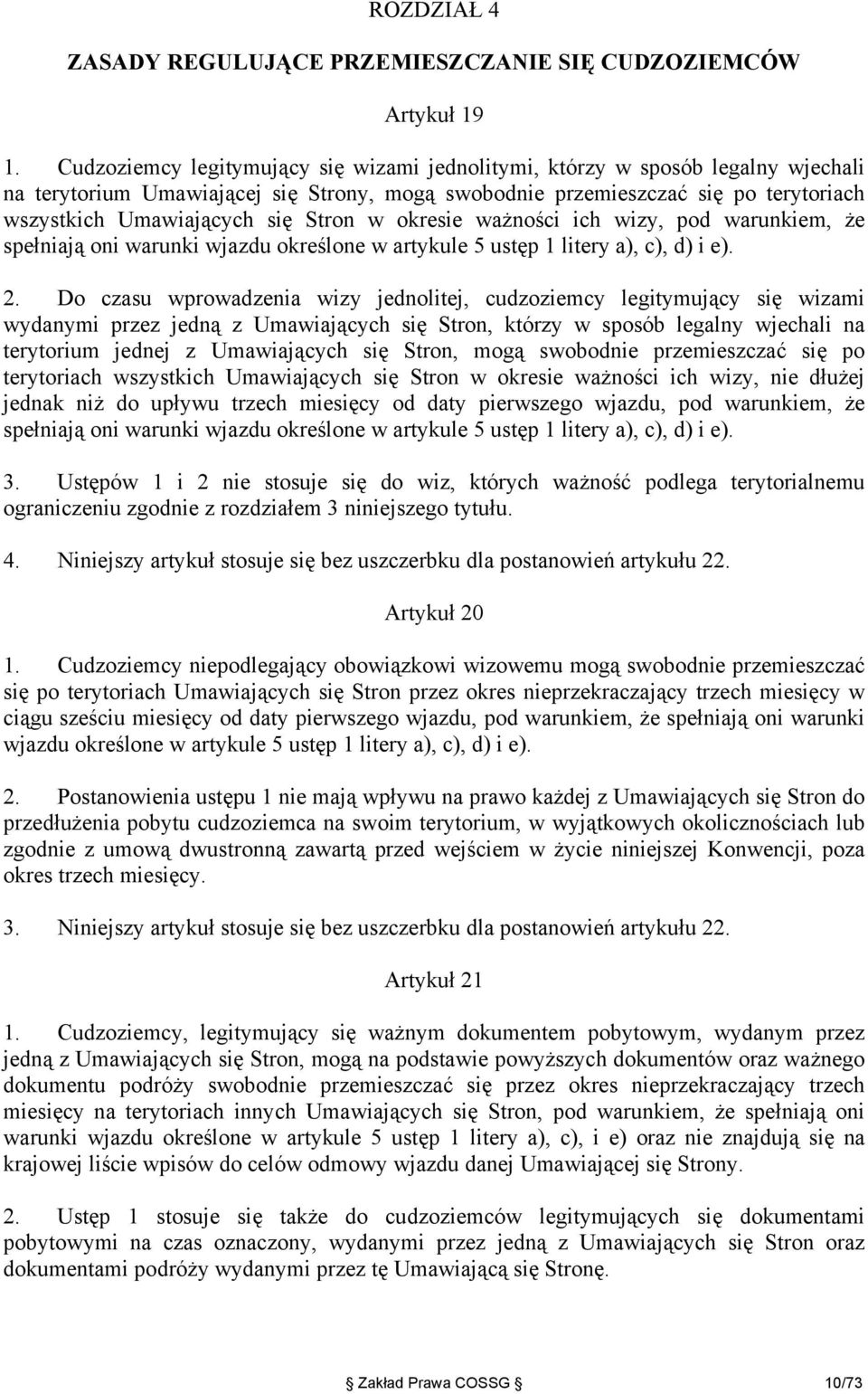 ROZDZIAŁ 4

ZASADY REGULUJĄCE PRZEMIESZCZANIE SIĘ CUDZOZIEMCÓW

Artykuł 19

1. Cudzoziemcy legitymujący się wizami jednolitymi, którzy w sposób legalny wjechali na terytorium Umawiającej się Strony, mogą swobodnie przemieszczać się po terytoriach wszystkich Umawiających się Stron w okresie ważności ich wizy, pod warunkiem, że spełniają oni warunki wjazdu określone w artykule 5 ustęp 1 litery a), c), d) i e).

2. Do czasu wprowadzenia wizy jednolitej, cudzoziemcy legitymujący się wizami wydanymi przez jedną z Umawiających się Stron, którzy w sposób legalny wjechali na terytorium jednej z Umawiających się Stron, mogą swobodnie przemieszczać się po terytoriach wszystkich Umawiających się Stron w okresie ważności ich wizy, nie dłużej jednak niż do upływu trzech miesięcy od daty pierwszego wjazdu, pod warunkiem, że spełniają oni warunki wjazdu określone w artykule 5 ustęp 1 litery a), c), d) i e).

3. Ustępów 1 i 2 nie stosuje się do wiz, których ważność podlega terytorialnemu ograniczeniu zgodnie z rozdziałem 3 niniejszego tytułu.

4. Niniejszy artykuł stosuje się bez uszczerbku dla postanowień artykułu 22.

Artykuł 20

1. Cudzoziemcy niepodlegający obowiązkowi wizowemu mogą swobodnie przemieszczać się po terytoriach Umawiających się Stron przez okres nieprzekraczający trzech miesięcy w ciągu sześciu miesięcy od daty pierwszego wjazdu, pod warunkiem, że spełniają oni warunki wjazdu określone w artykule 5 ustęp 1 litery a), c), d) i e).

2. Postanowienia ustępu 1 nie mają wpływu na prawo każdej z Umawiających się Stron do przedłużenia pobytu cudzoziemca na swoim terytorium, w wyjątkowych okolicznościach lub zgodnie z umową dwustronną zawartą przed wejściem w życie niniejszej Konwencji, poza okres trzech miesięcy.

3. Niniejszy artykuł stosuje się bez uszczerbku dla postanowień artykułu 22.

Artykuł 21

1. Cudzoziemcy, legitymujący się ważnym dokumentem pobytowym, wydanym przez jedną z Umawiających się Stron, mogą na podstawie powyższych dokumentów oraz ważnego dokumentu podróży swobodnie przemieszczać się przez okres nieprzekraczający trzech miesięcy na terytoriach innych Umawiających się Stron, pod warunkiem, że spełniają oni warunki wjazdu określone w artykule 5 ustęp 1 litery a), c), i e) oraz nie znajdują się na krajowej liście wpisów do celów odmowy wjazdu danej Umawiającej się Strony.

2. Ustęp 1 stosuje się także do cudzoziemców legitymujących się dokumentami pobytowymi na czas oznaczony, wydanymi przez jedną z Umawiających się Stron oraz dokumentami podróży wydanymi przez tę Umawiającą się Stronę.

Zakład Prawa COSSG 10/73